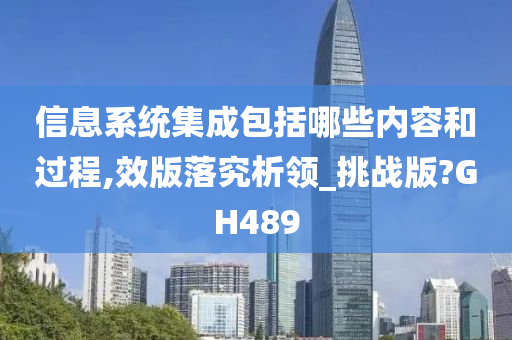 信息系统集成包括哪些内容和过程,效版落究析领_挑战版?GH489